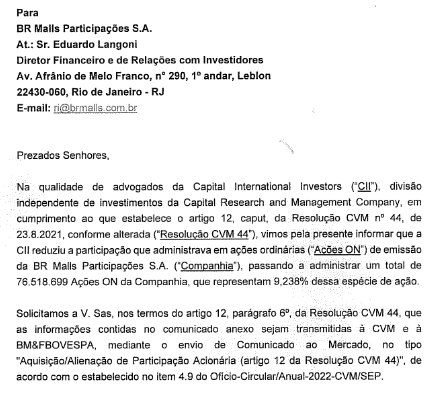 Para
BR Malls Participações S.A.
At.: Sr. Eduardo Langoni
Diretor Financeiro e de Relações com Investidores
Av. Afrânio de Melo Franco, nº 290, 1º andar, Leblon
22430-060, Rio de Janeiro - RJ
E-mail: ri@brmalls.com.br

Prezados Senhores,

Na qualidade de advogados da Capital International Investors ("CII"), divisão independente de investimentos da Capital Research and Management Company, em cumprimento ao que estabelece o artigo 12, caput, da Resolução CVM nº 44, de 23.8.2021, conforme alterada ("Resolução CVM 44"), vimos pela presente informar que a CII reduziu a participação que administrava em ações ordinárias ("Ações ON") de emissão da BR Malls Participações S.A. ("Companhia"), passando a administrar um total de 76.518.699 Ações ON da Companhia, que representam 9,238% dessa espécie de ação.

Solicitamos a V. Sas, nos termos do artigo 12, parágrafo 6º, da Resolução CVM 44, que as informações contidas no comunicado anexo sejam transmitidas à CVM e à BM&FBOVESPA, mediante o envio de Comunicado ao Mercado, no tipo "Aquisição/Alienação de Participação Acionária (artigo 12 da Resolução CVM 44)", de acordo com o estabelecido no item 4.9 do Ofício-Circular/Anual-2022-CVM/SEP.